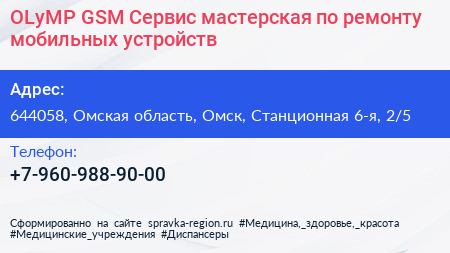 OLyMP GSM Сервис мастерская по ремонту мобильных устройств

Адрес:

644058, Омская область, Омск, Станционная 6-я, 2/5

Телефон:

+7-960-988-90-00

Сформированно на сайте spravka-region.ru #Медицина,_здоровье,_красота #Медицинские_учреждения #Диспансеры